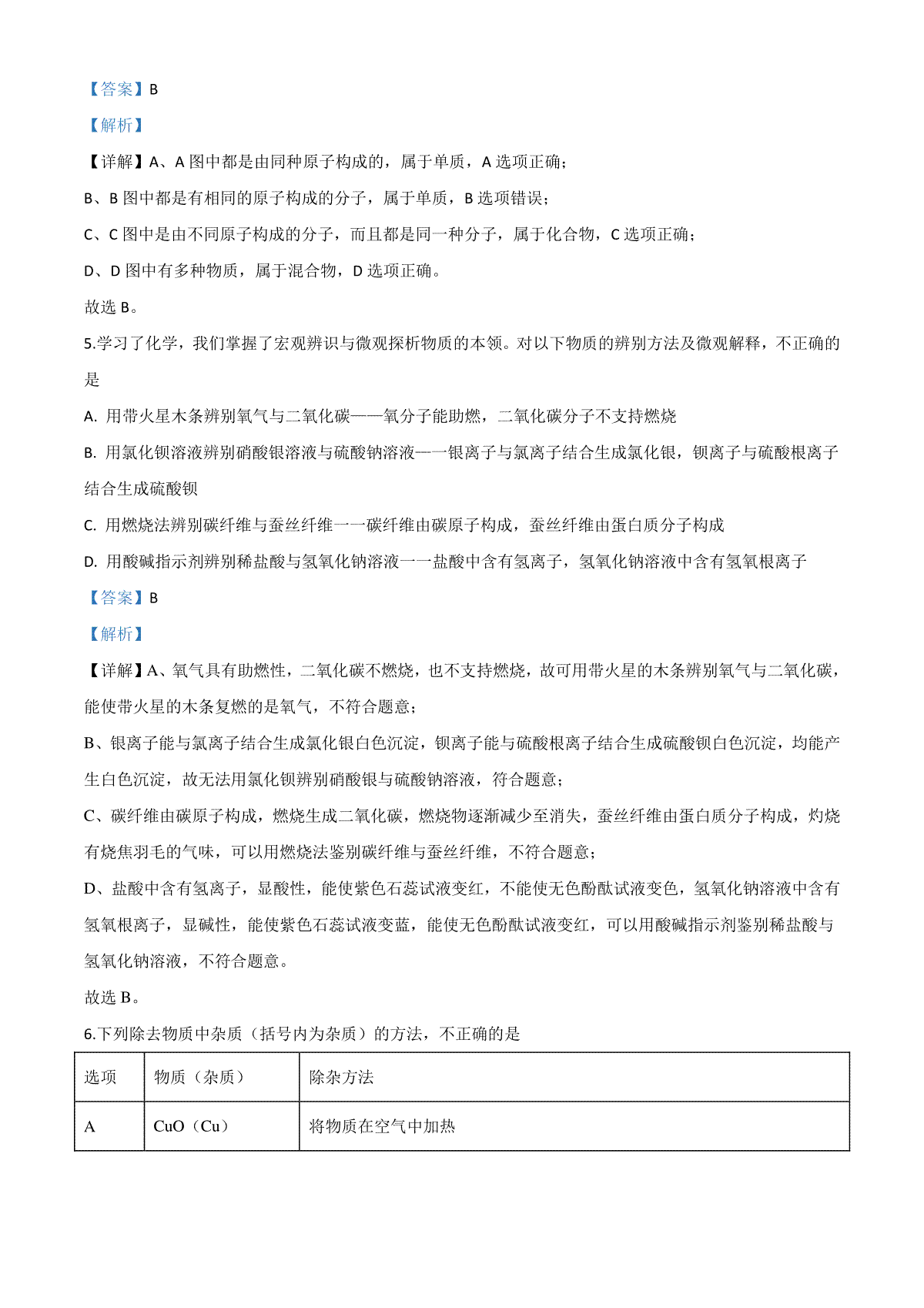 【答案】B

【解析】

【详解】A、A 图中都是由同种原子构成的，属于单质，A 选项正确；

B、B 图中都是有相同的原子构成的分子，属于单质，B 选项错误；

C、C 图中是由不同原子构成的分子，而且都是同一种分子，属于化合物，C 选项正确；

D、D 图中有多种物质，属于混合物，D 选项正确。

故选 B。

5.学习了化学，我们掌握了宏观辨识与微观探析物质的本领。对以下物质的辨别方法及微观解释，不正确的是

A. 用带火星木条辨别氧气与二氧化碳——氧分子能助燃，二氧化碳分子不支持燃烧

B. 用氯化钡溶液辨别硝酸银溶液与硫酸钠溶液——银离子与氯离子结合生成氯化银，钡离子与硫酸根离子结合生成硫酸钡

C. 用燃烧法辨别碳纤维与蚕丝纤维——碳纤维由碳原子构成，蚕丝纤维由蛋白质分子构成

D. 用酸碱指示剂辨别稀盐酸与氢氧化钠溶液——盐酸中含有氢离子，氢氧化钠溶液中含有氢氧根离子

【答案】B

【解析】

【详解】A、氧气具有助燃性，二氧化碳不燃烧，也不支持燃烧，故可用带火星的木条辨别氧气与二氧化碳，能使带火星的木条复燃的是氧气，不符合题意；

B、银离子能与氯离子结合生成氯化银白色沉淀，钡离子能与硫酸根离子结合生成硫酸钡白色沉淀，均能产生白色沉淀，故无法用氯化钡辨别硝酸银与硫酸钠溶液，符合题意；

C、碳纤维由碳原子构成，燃烧生成二氧化碳，燃烧物逐渐减少至消失，蚕丝纤维由蛋白质分子构成，灼烧有烧焦羽毛的气味，可以用燃烧法鉴别碳纤维与蚕丝纤维，不符合题意；

D、盐酸中含有氢离子，显酸性，能使紫色石蕊试液变红，不能使无色酚酞试液变色，氢氧化钠溶液中含有氢氧根离子，显碱性，能使紫色石蕊试液变蓝，能使无色酚酞试液变红，可以用酸碱指示剂鉴别稀盐酸与氢氧化钠溶液，不符合题意。

故选 B。

6.下列除去物质中杂质（括号内为杂质）的方法，不正确的是

| 选项 | 物质（杂质） | 除杂方法 |
|---|---|---|
| A | CuO（Cu） | 将物质在空气中加热 |